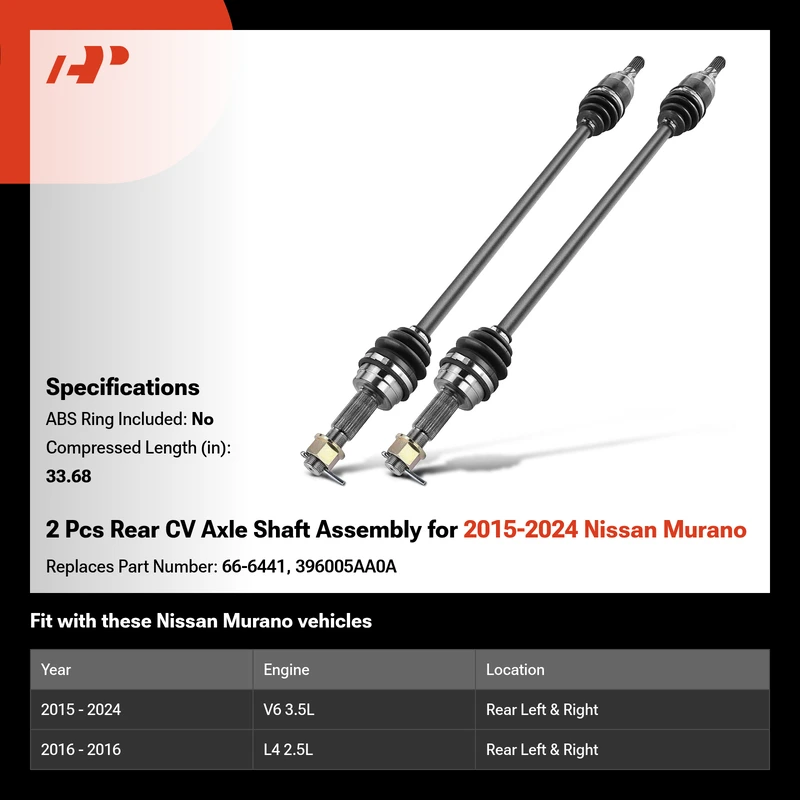 Specifications

ABS Ring Included: No

Compressed Length (in): 33.68

2 Pcs Rear CV Axle Shaft Assembly for 2015-2024 Nissan Murano

Replaces Part Number: 66-6441, 396005AA0A

Fit with these Nissan Murano vehicles

| Year | Engine | Location |
|---|---|---|
| 2015 - 2024 | V6 3.5L | Rear Left & Right |
| 2016 - 2016 | L4 2.5L | Rear Left & Right |